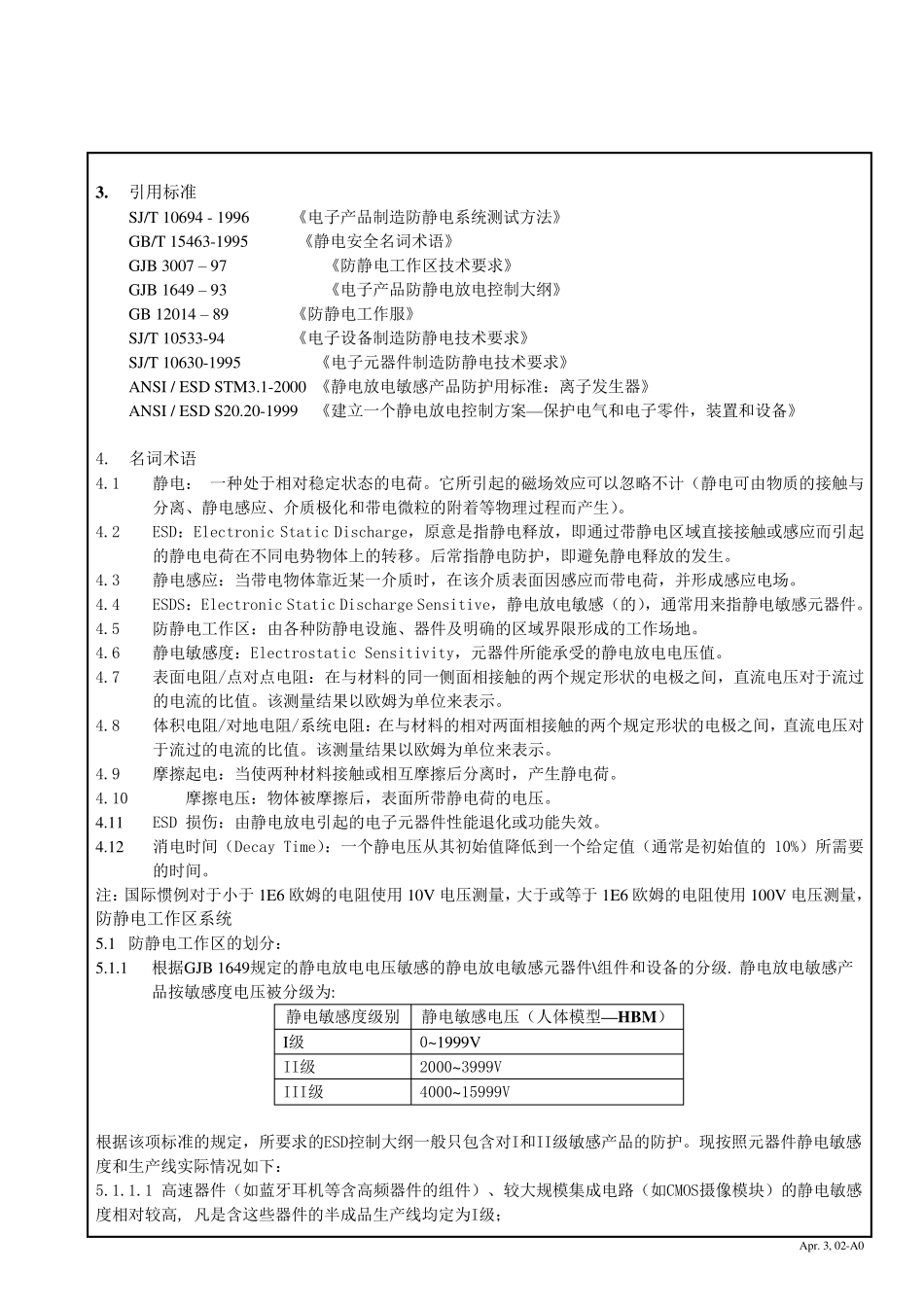 3. 引用标准
SJ/T 10694 - 1996 《电子产品制造防静电系统测试方法》
GB/T 15463-1995 《静电安全名词术语》
GJB 3007 – 97 《防静电工作区技术要求》
GJB 1649 – 93 《电子产品防静电放电控制大纲》
GB 12014 – 89 《防静电工作服》
SJ/T 10533-94 《电子设备制造防静电技术要求》
SJ/T 10630-1995 《电子元器件制造防静电技术要求》
ANSI / ESD STM3.1-2000 《静电放电敏感产品防护用标准：离子发生器》
ANSI / ESD S20.20-1999 《建立一个静电放电控制方案—保护电气和电子零件，装置和设备》

4. 名词术语
4.1 静电： 一种处于相对稳定状态的电荷。它所引起的磁场效应可以忽略不计（静电可由物质的接触与分离、静电感应、介质极化和带电微粒的附着等物理过程而产生）。
4.2 ESD：Electronic Static Discharge，原意是指静电释放，即通过带静电区域直接接触或感应而引起的静电电荷在不同电势物体上的转移。后常指静电防护，即避免静电释放的发生。
4.3 静电感应：当带电物体靠近某一介质时，在该介质表面因感应而带电荷，并形成感应电场。
4.4 ESDS：Electronic Static Discharge Sensitive，静电放电敏感（的），通常用来指静电敏感元器件。
4.5 防静电工作区：由各种防静电设施、器件及明确的区域界限形成的工作场地。
4.6 静电敏感度：Electrostatic Sensitivity，元器件所能承受的静电放电电压值。
4.7 表面电阻/点对点电阻：在与材料的同一侧面相接触的两个规定形状的电极之间，直流电压对于流过的电流的比值。该测量结果以欧姆为单位来表示。
4.8 体积电阻/对地电阻/系统电阻：在与材料的相对两面相接触的两个规定形状的电极之间，直流电压对于流过的电流的比值。该测量结果以欧姆为单位来表示。
4.9 摩擦起电：当使两种材料接触或相互摩擦后分离时，产生静电荷。
4.10 摩擦电压：物体被摩擦后，表面所带静电荷的电压。
4.11 ESD 损伤：由静电放电引起的电子元器件性能退化或功能失效。
4.12 消电时间（Decay Time)：一个静电压从其初始值降低到一个给定值（通常是初始值的 10%）所需要的时间。
注：国际惯例对于小于 1E6 欧姆的电阻使用 10V 电压测量，大于或等于 1E6 欧姆的电阻使用 100V 电压测量，
防静电工作区系统
5.1 防静电工作区的划分：
5.1.1 根据GJB 1649规定的静电放电电压敏感的静电放电敏感元器件\组件和设备的分级. 静电放电敏感产品按敏感度电压被分级为:

| 静电敏感度级别 | 静电敏感电压（人体模型—HBM） |
|---|---|
| I级 | 0~1999V |
| II级 | 2000~3999V |
| III级 | 4000~15999V |

根据该项标准的规定，所要求的ESD控制大纲一般只包含对I和II级敏感产品的防护。现按照元器件静电敏感度和生产线实际情况如下：
5.1.1.1 高速器件（如蓝牙耳机等含高频器件的组件）、较大规模集成电路（如CMOS摄像模块）的静电敏感度相对较高, 凡是含这些器件的半成品生产线均定为I级；

Apr. 3, 02-A0